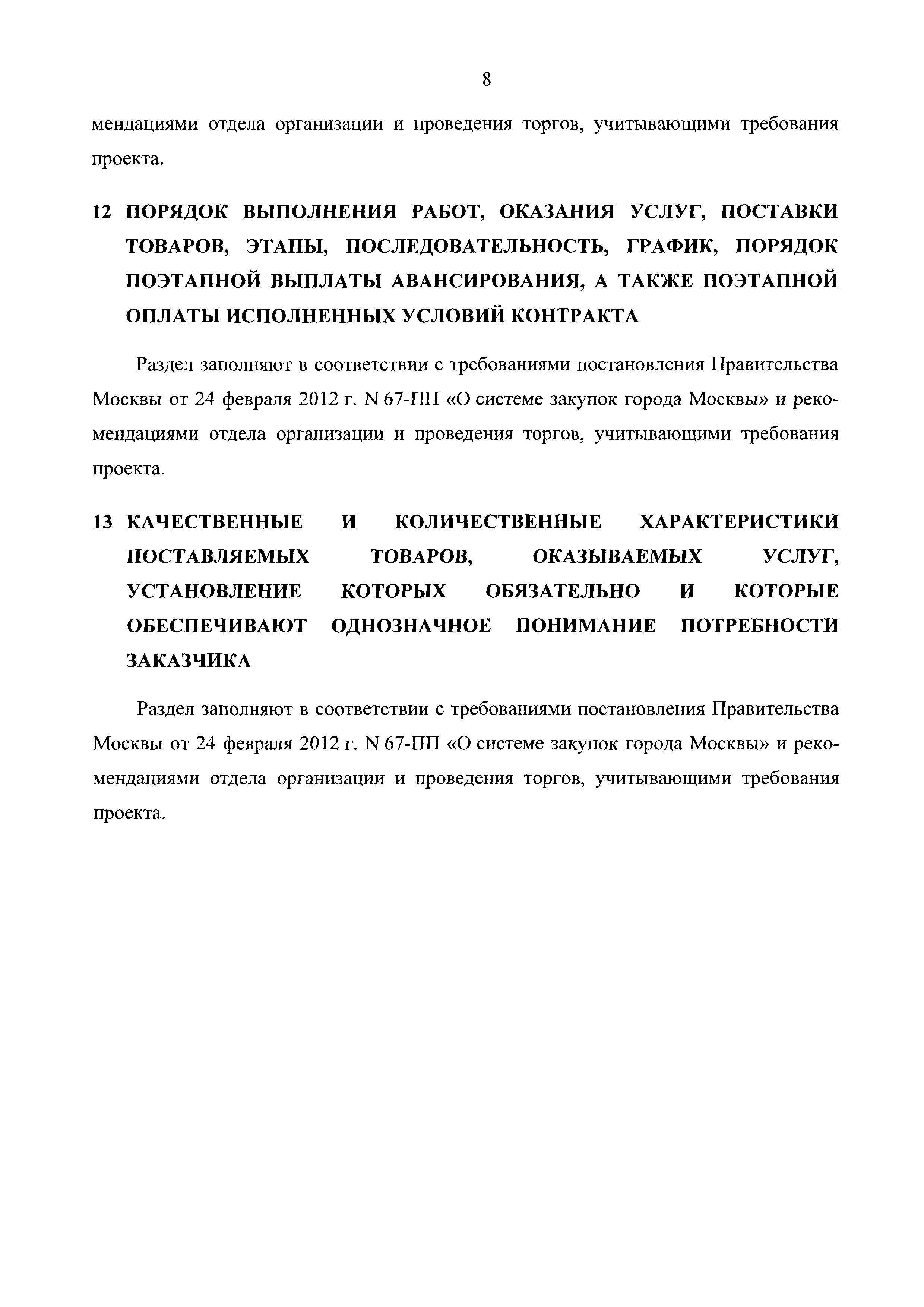 8

мендациями отдела организации и проведения торгов, учитывающими требования проекта.

12 ПОРЯДОК ВЫПОЛНЕНИЯ РАБОТ, ОКАЗАНИЯ УСЛУГ, ПОСТАВКИ ТОВАРОВ, ЭТАПЫ, ПОСЛЕДОВАТЕЛЬНОСТЬ, ГРАФИК, ПОРЯДОК ПОЭТАПНОЙ ВЫПЛАТЫ АВАНСИРОВАНИЯ, А ТАКЖЕ ПОЭТАПНОЙ ОПЛАТЫ ИСПОЛНЕННЫХ УСЛОВИЙ КОНТРАКТА

Раздел заполняют в соответствии с требованиями постановления Правительства Москвы от 24 февраля 2012 г. N 67-ПП «О системе закупок города Москвы» и рекомендациями отдела организации и проведения торгов, учитывающими требования проекта.

13 КАЧЕСТВЕННЫЕ И КОЛИЧЕСТВЕННЫЕ ХАРАКТЕРИСТИКИ ПОСТАВЛЯЕМЫХ ТОВАРОВ, ОКАЗЫВАЕМЫХ УСЛУГ, УСТАНОВЛЕНИЕ КОТОРЫХ ОБЯЗАТЕЛЬНО И КОТОРЫЕ ОБЕСПЕЧИВАЮТ ОДНОЗНАЧНОЕ ПОНИМАНИЕ ПОТРЕБНОСТИ ЗАКАЗЧИКА

Раздел заполняют в соответствии с требованиями постановления Правительства Москвы от 24 февраля 2012 г. N 67-ПП «О системе закупок города Москвы» и рекомендациями отдела организации и проведения торгов, учитывающими требования проекта.